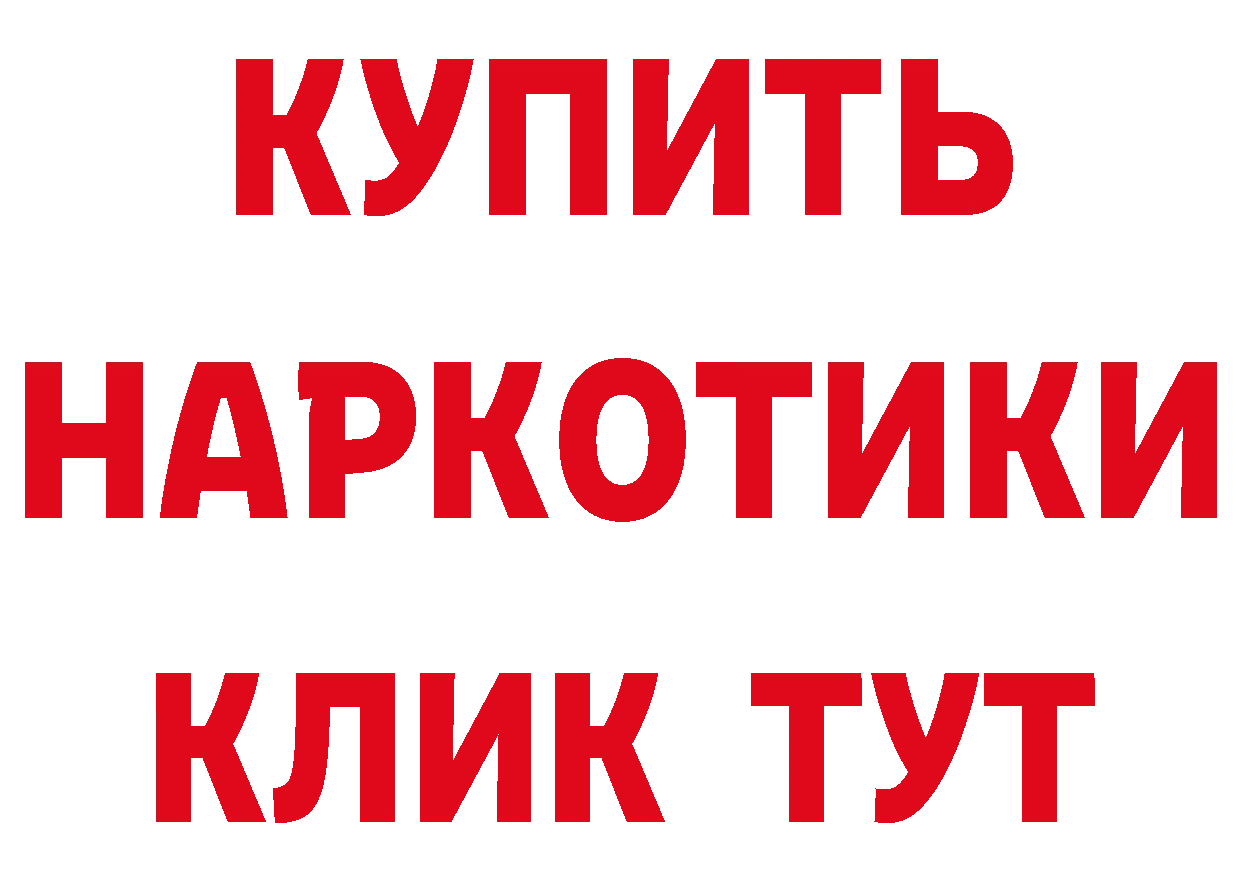 КУПИТЬ
НАРКОТИКИ
КЛИК ТУТ